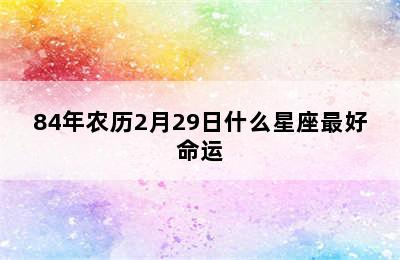 84年农历2月29日什么星座最好命运